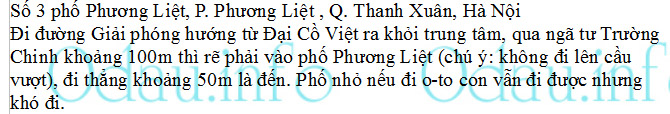 Số 3 phố Phương Liệt, P. Phương Liệt , Q. Thanh Xuân, Hà Nội
Đi đường Giải phóng hướng từ Đại Cồ Việt ra khỏi trung tâm, qua ngã tư Trường Chinh khoảng 100m thì rẽ phải vào phố Phương Liệt (chú ý: không đi lên cầu vượt), đi thẳng khoảng 50m là đến. Phố nhỏ nếu đi o-to con vẫn đi được nhưng khó đi.

Odau.info Odau.info